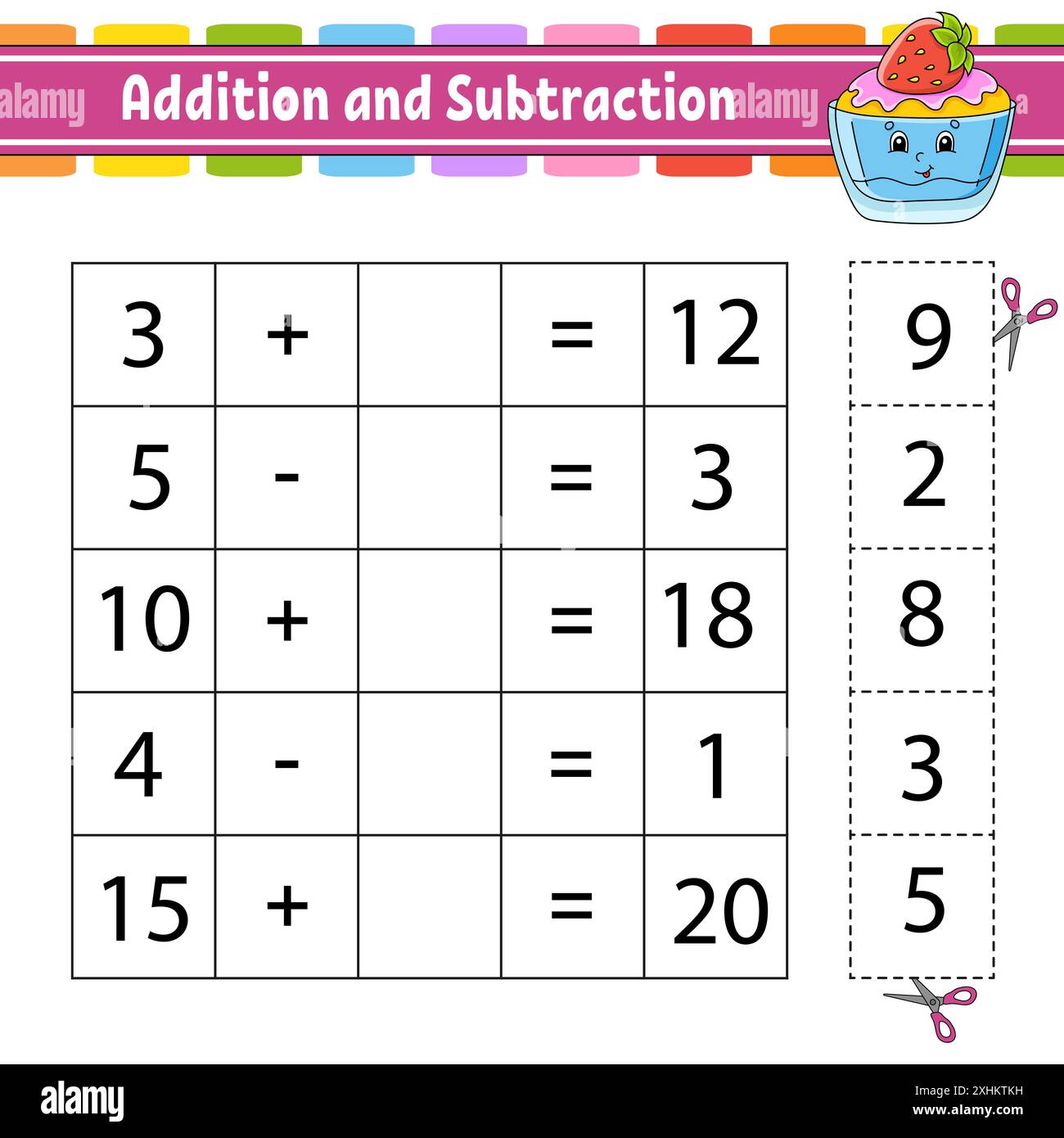 alamy Addition and Subtraction alamy

| 3 | + |  | = | 12 |
|---|---|---|---|---|
| 5 | - |  | = | 3 |
| 10 | + |  | = | 18 |
| 4 | - |  | = | 1 |
| 15 | + |  | = | 20 |

9
2
8
3
5

alamy
Image ID: 2XHKTKH
www.alamy.com